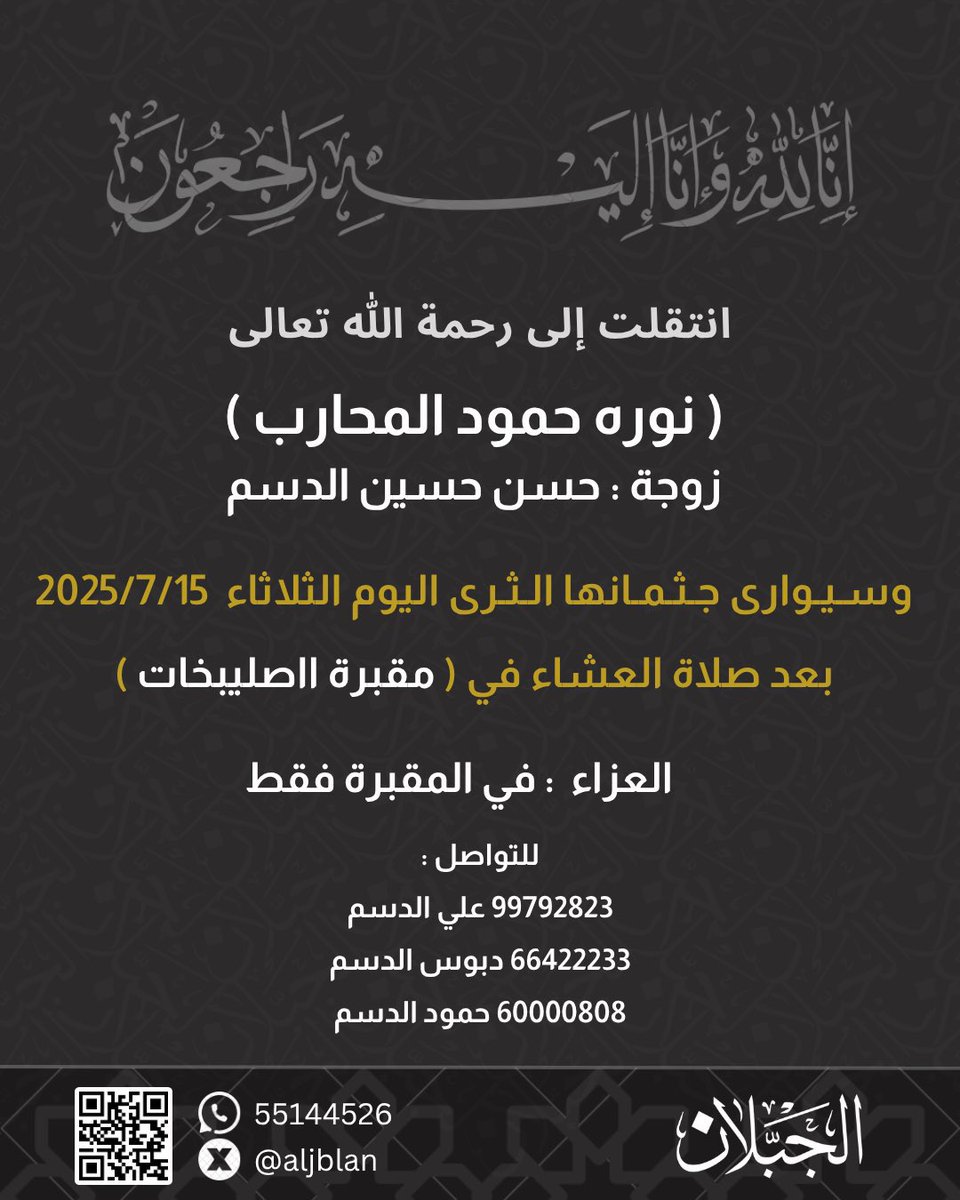 إنا لله وإنا إليه راجعون

انتقلت إلى رحمة الله تعالى

( نوره حمود المحارب )

زوجة : حسن حسين الدسم

وسيوارى جثمانها الثرى اليوم الثلاثاء 2025/7/15

بعد صلاة العشاء في ( مقبرة الصليبخات )

العزاء : في المقبرة فقط

للتواصل :

99792823 علي الدسم

66422233 دبوس الدسم

60000808 حمود الدسم

55144526

@aljblan

الجبلان